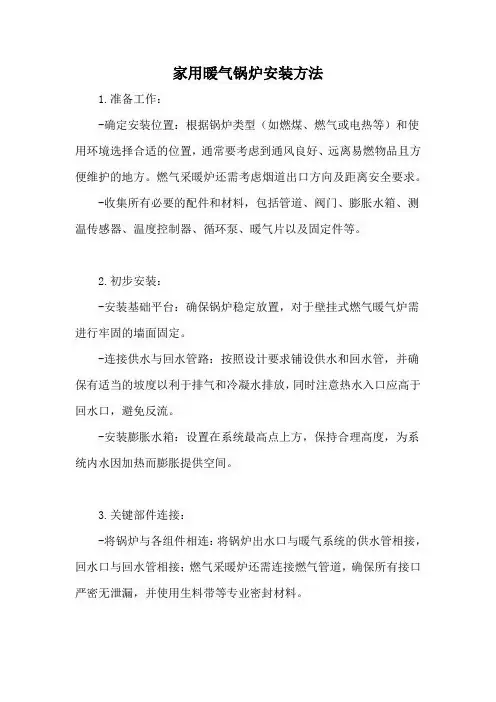 家用暖气锅炉安装方法

1.准备工作：

-确定安装位置：根据锅炉类型（如燃煤、燃气或电热等）和使用环境选择合适的位置，通常要考虑到通风良好、远离易燃物品且方便维护的地方。燃气采暖炉还需考虑烟道出口方向及距离安全要求。

-收集所有必要的配件和材料，包括管道、阀门、膨胀水箱、测温传感器、温度控制器、循环泵、暖气片以及固定件等。

2.初步安装：

-安装基础平台：确保锅炉稳定放置，对于壁挂式燃气暖气炉需进行牢固的墙面固定。

-连接供水与回水管路：按照设计要求铺设供水和回水管，并确保有适当的坡度以利于排气和冷凝水排放，同时注意热水入口应高于回水口，避免反流。

-安装膨胀水箱：设置在系统最高点上方，保持合理高度，为系统内水因加热而膨胀提供空间。

3.关键部件连接：

-将锅炉与各组件相连：将锅炉出水口与暖气系统的供水管相接，回水口与回水管相接；燃气采暖炉还需连接燃气管道，确保所有接口严密无泄漏，并使用生料带等专业密封材料。